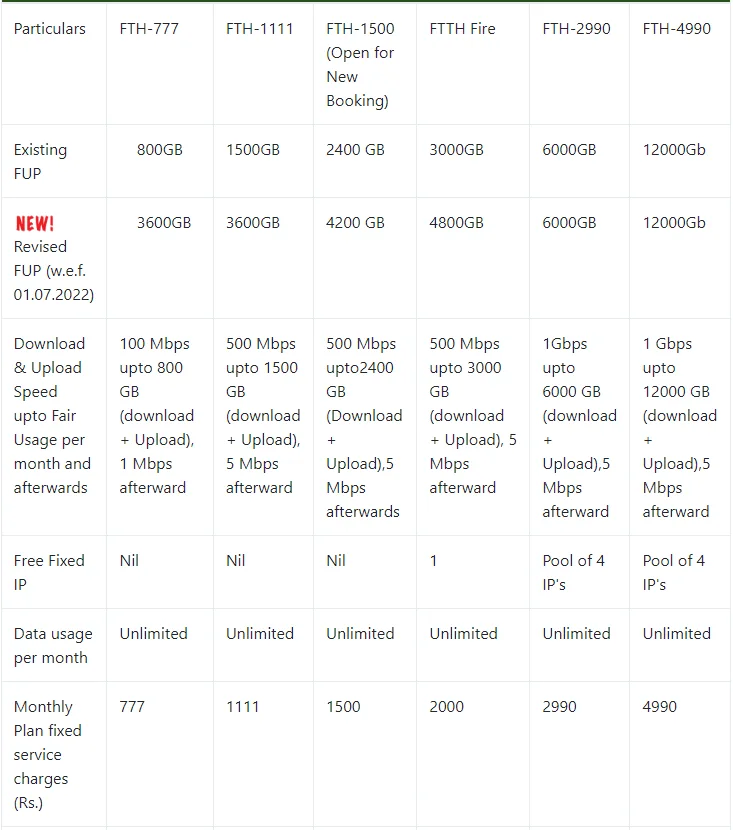 | Particulars | FTH-777 | FTH-1111 | FTH-1500 (Open for New Booking) | FTTH Fire | FTH-2990 | FTH-4990 |
|---|---|---|---|---|---|---|
| Existing FUP | 800GB | 1500GB | 2400 GB | 3000GB | 6000GB | 12000Gb |
| NEW! Revised FUP (w.e.f. 01.07.2022) | 3600GB | 3600GB | 4200 GB | 4800GB | 6000GB | 12000Gb |
| Download & Upload Speed upto Fair Usage per month and afterwards | 100 Mbps upto 800 GB (download + Upload), 1 Mbps afterward | 500 Mbps upto 1500 GB (download + Upload), 5 Mbps afterward | 500 Mbps upto2400 GB (Download + Upload),5 Mbps afterwards | 500 Mbps upto 3000 GB (download + Upload), 5 Mbps afterward | 1Gbps upto 6000 GB (download + Upload),5 Mbps afterward | 1 Gbps upto 12000 GB (download + Upload),5 Mbps afterward |
| Free Fixed IP | Nil | Nil | Nil | 1 | Pool of 4 IP's | Pool of 4 IP's |
| Data usage per month | Unlimited | Unlimited | Unlimited | Unlimited | Unlimited | Unlimited |
| Monthly Plan fixed service charges (Rs.) | 777 | 1111 | 1500 | 2000 | 2990 | 4990 |